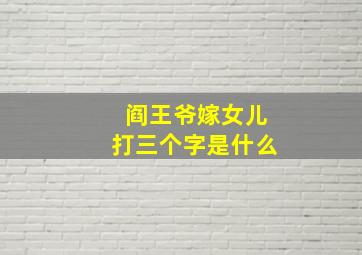 阎王爷嫁女儿
打三个字是什么